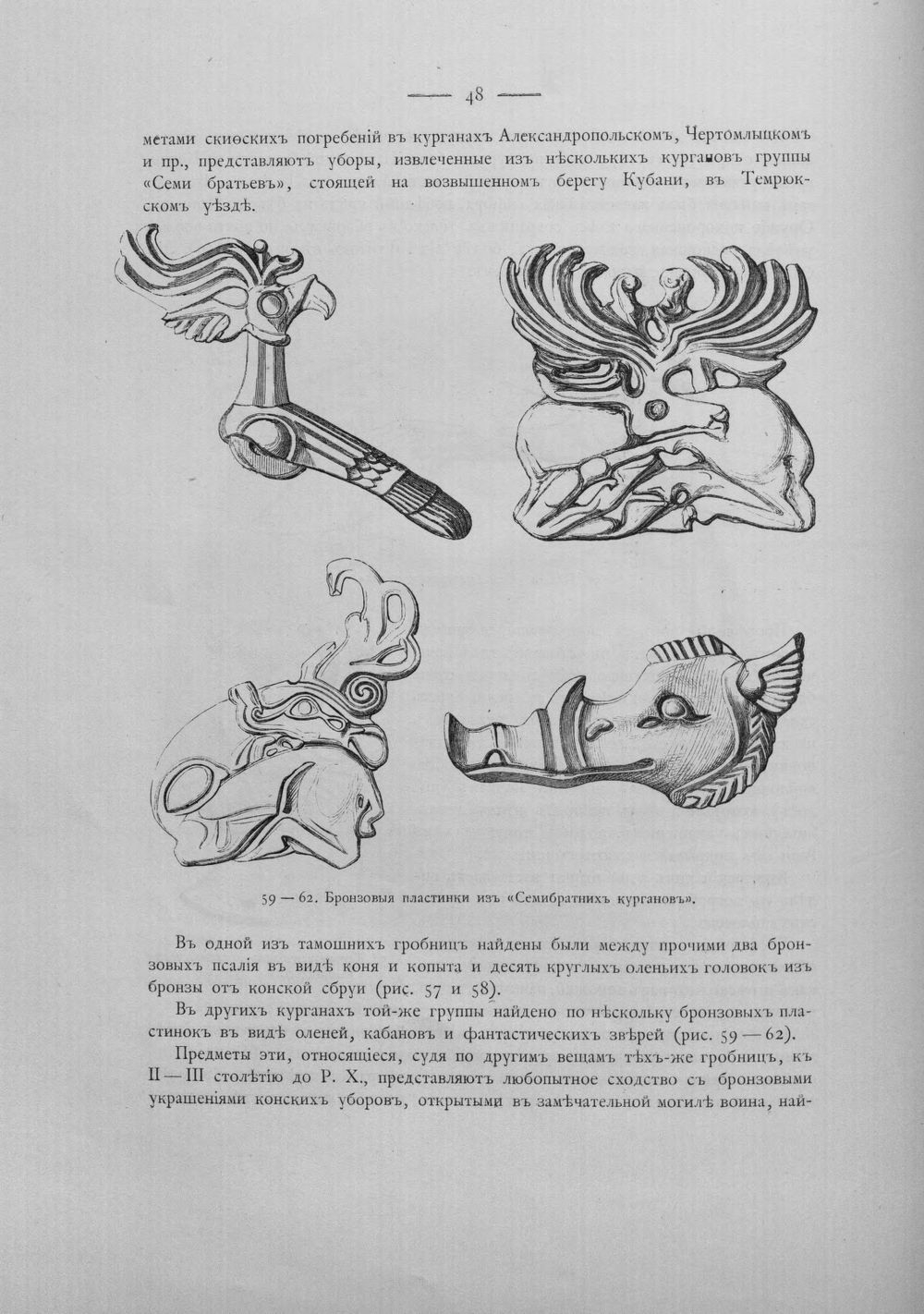 — 48 —

метами скиѳскихъ погребеній въ курганахъ Александропольскомъ, Чертомлыцкомъ и пр., представляютъ уборы, извлеченные изъ нѣсколькихъ кургановъ группы «Семи братьевъ», стоящей на возвышенномъ берегу Кубани, въ Темрюкскомъ уѣздѣ.

59 — 62. Бронзовыя пластинки изъ «Семибратнихъ кургановъ».

Въ одной изъ тамошнихъ гробницъ найдены были между прочими два бронзовыхъ псалія въ видѣ коня и копыта и десять круглыхъ оленьихъ головокъ изъ бронзы отъ конской сбруи (рис. 57 и 58).

Въ другихъ курганахъ той-же группы найдено по нѣскольку бронзовыхъ пластинокъ въ видѣ оленей, кабановъ и фантастическихъ звѣрей (рис. 59 — 62).

Предметы эти, относящіеся, судя по другимъ вещамъ тѣхъ-же гробницъ, къ II — III столѣтію до Р. Х., представляютъ любопытное сходство съ бронзовыми украшеніями конскихъ уборовъ, открытыми въ замѣчательной могилѣ воина, най-